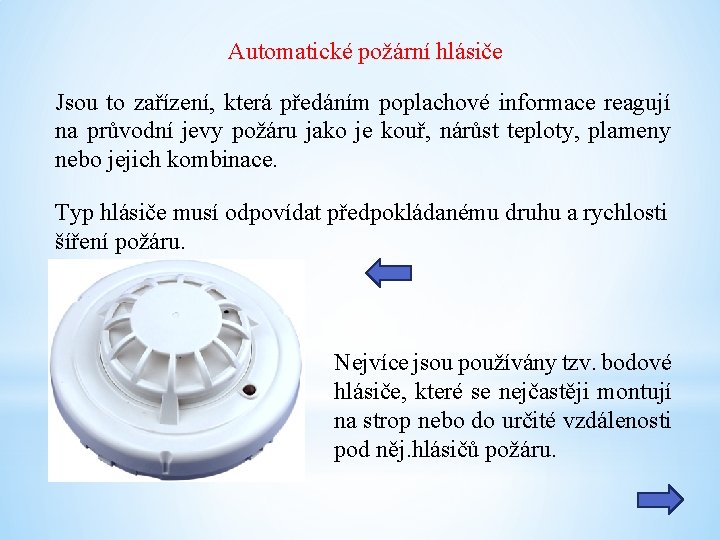 Automatické požární hlásiče

Jsou to zařízení, která předáním poplachové informace reagují na průvodní jevy požáru jako je kouř, nárůst teploty, plameny nebo jejich kombinace.

Typ hlásiče musí odpovídat předpokládanému druhu a rychlosti šíření požáru.

Nejvíce jsou používány tzv. bodové hlásiče, které se nejčastěji montují na strop nebo do určité vzdálenosti pod něj.hlásičů požáru.